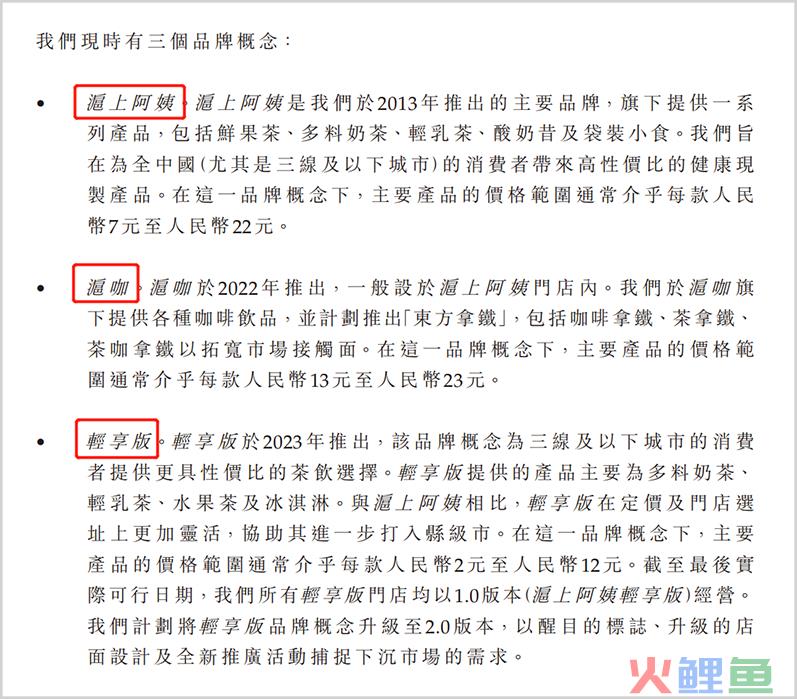 我們現時有三個品牌概念：

• 滬上阿姨。滬上阿姨是我們於2013年推出的主要品牌，旗下提供一系列產品，包括鮮果茶、多料奶茶、輕乳茶、酸奶昔及袋裝小食。我們旨在為全中國(尤其是三線及以下城市)的消費者帶來高性價比的健康現製產品。在這一品牌概念下，主要產品的價格範圍通常介乎每款人民幣7元至人民幣22元。

• 滬咖。滬咖於2022年推出，一般設於滬上阿姨門店內。我們於滬咖旗下提供各種咖啡飲品，並計劃推出「東方拿鐵」，包括咖啡拿鐵、茶拿鐵、茶咖拿鐵以拓寬市場接觸面。在這一品牌概念下，主要產品的價格範圍通常介乎每款人民幣13元至人民幣23元。

• 輕享版。輕享版於2023年推出，該品牌概念為三線及以下城市的消費者提供更具性價比的茶飲選擇。輕享版提供的產品主要為多料奶茶、輕乳茶、水果茶及冰淇淋。與滬上阿姨相比，輕享版在定價及門店選址上更加靈活，協助其進一步打入縣級市。在這一品牌概念下，主要產品的價格範圍通常介乎每款人民幣2元至人民幣12元。截至最後實際可行日期，我們所有輕享版門店均以1.0版本(滬上阿姨輕享版)經營。我們計劃將輕享版品牌概念升級至2.0版本，以醒目的標誌、升級的店面設計及全新推廣活動捕捉下沉市場的需求。

火鲤鱼